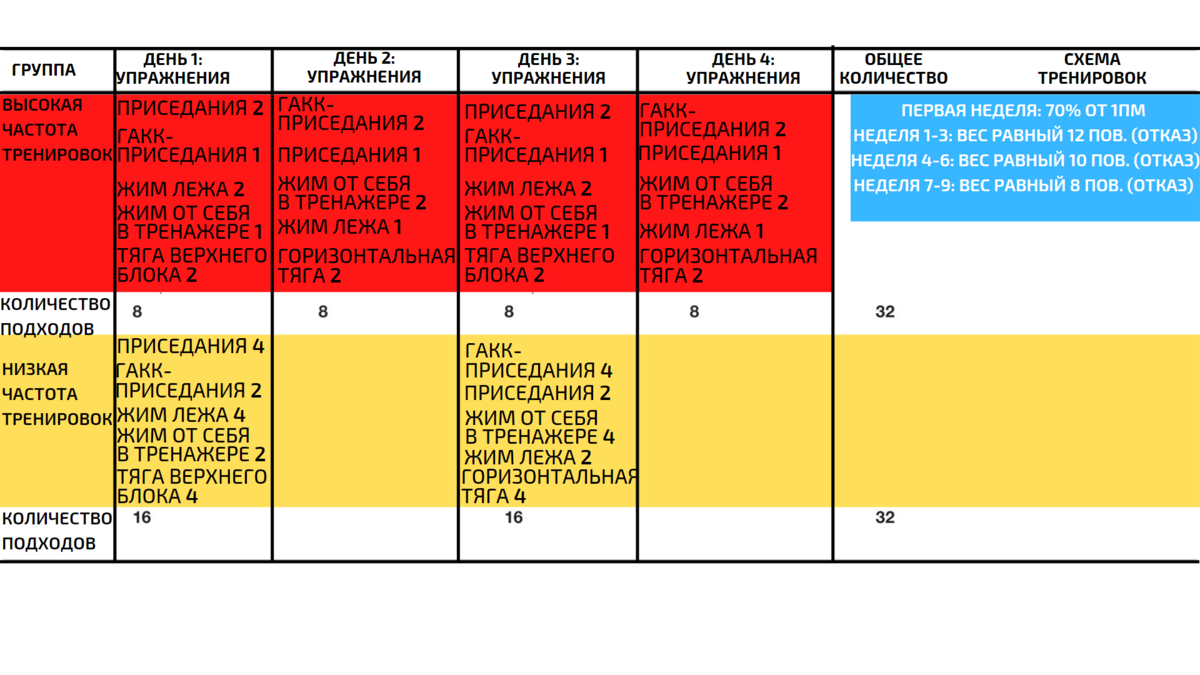 | ГРУППА | ДЕНЬ 1: УПРАЖНЕНИЯ | ДЕНЬ 2: УПРАЖНЕНИЯ | ДЕНЬ 3: УПРАЖНЕНИЯ | ДЕНЬ 4: УПРАЖНЕНИЯ | ОБЩЕЕ КОЛИЧЕСТВО | СХЕМА ТРЕНИРОВОК |
|---|---|---|---|---|---|---|
| ВЫСОКАЯ ЧАСТОТА ТРЕНИРОВОК | ПРИСЕДАНИЯ 2 ГАКК-ПРИСЕДАНИЯ 1 ЖИМ ЛЕЖА 2 ЖИМ ОТ СЕБЯ В ТРЕНАЖЕРЕ 1 ТЯГА ВЕРХНЕГО БЛОКА 2 | ГАКК-ПРИСЕДАНИЯ 2 ПРИСЕДАНИЯ 1 ЖИМ ОТ СЕБЯ В ТРЕНАЖЕРЕ 2 ЖИМ ЛЕЖА 1 ГОРИЗОНТАЛЬНАЯ ТЯГА 2 | ПРИСЕДАНИЯ 2 ГАКК-ПРИСЕДАНИЯ 1 ЖИМ ЛЕЖА 2 ЖИМ ОТ СЕБЯ В ТРЕНАЖЕРЕ 1 ТЯГА ВЕРХНЕГО БЛОКА 2 | ГАКК-ПРИСЕДАНИЯ 2 ПРИСЕДАНИЯ 1 ЖИМ ОТ СЕБЯ В ТРЕНАЖЕРЕ 2 ЖИМ ЛЕЖА 1 ГОРИЗОНТАЛЬНАЯ ТЯГА 2 | | ПЕРВАЯ НЕДЕЛЯ: 70% ОТ 1ПМ НЕДЕЛЯ 1-3: ВЕС РАВНЫЙ 12 ПОВ. (ОТКАЗ) НЕДЕЛЯ 4-6: ВЕС РАВНЫЙ 10 ПОВ. (ОТКАЗ) НЕДЕЛЯ 7-9: ВЕС РАВНЫЙ 8 ПОВ. (ОТКАЗ) |
| КОЛИЧЕСТВО ПОДХОДОВ | 8 | 8 | 8 | 8 | 32 | |
| НИЗКАЯ ЧАСТОТА ТРЕНИРОВОК | ПРИСЕДАНИЯ 4 ГАКК-ПРИСЕДАНИЯ 2 ЖИМ ЛЕЖА 4 ЖИМ ОТ СЕБЯ В ТРЕНАЖЕРЕ 2 ТЯГА ВЕРХНЕГО БЛОКА 4 | | ГАКК-ПРИСЕДАНИЯ 4 ПРИСЕДАНИЯ 2 ЖИМ ОТ СЕБЯ В ТРЕНАЖЕРЕ 4 ЖИМ ЛЕЖА 2 ГОРИЗОНТАЛЬНАЯ ТЯГА 4 | | | |
| КОЛИЧЕСТВО ПОДХОДОВ | 16 | | 16 | | 32 | |